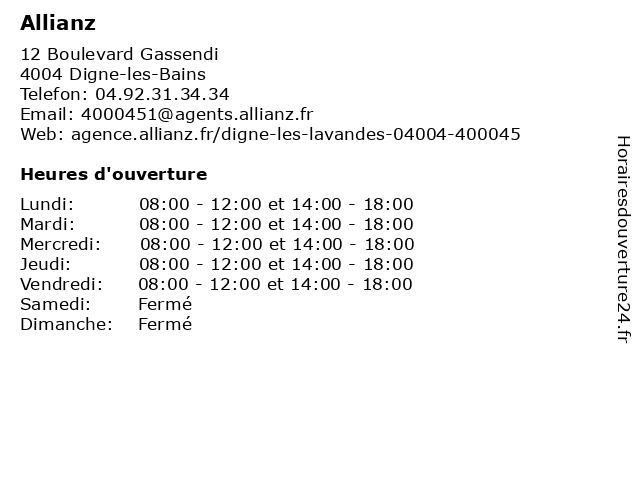 Allianz

12 Boulevard Gassendi
4004 Digne-les-Bains
Telefon: 04.92.31.34.34
Email: 4000451@agents.allianz.fr
Web: agence.allianz.fr/digne-les-lavandes-04004-400045

Heures d'ouverture

| | |
|---|---|
| Lundi: | 08:00 - 12:00 et 14:00 - 18:00 |
| Mardi: | 08:00 - 12:00 et 14:00 - 18:00 |
| Mercredi: | 08:00 - 12:00 et 14:00 - 18:00 |
| Jeudi: | 08:00 - 12:00 et 14:00 - 18:00 |
| Vendredi: | 08:00 - 12:00 et 14:00 - 18:00 |
| Samedi: | Fermé |
| Dimanche: | Fermé |

Horairesdouverture24.fr